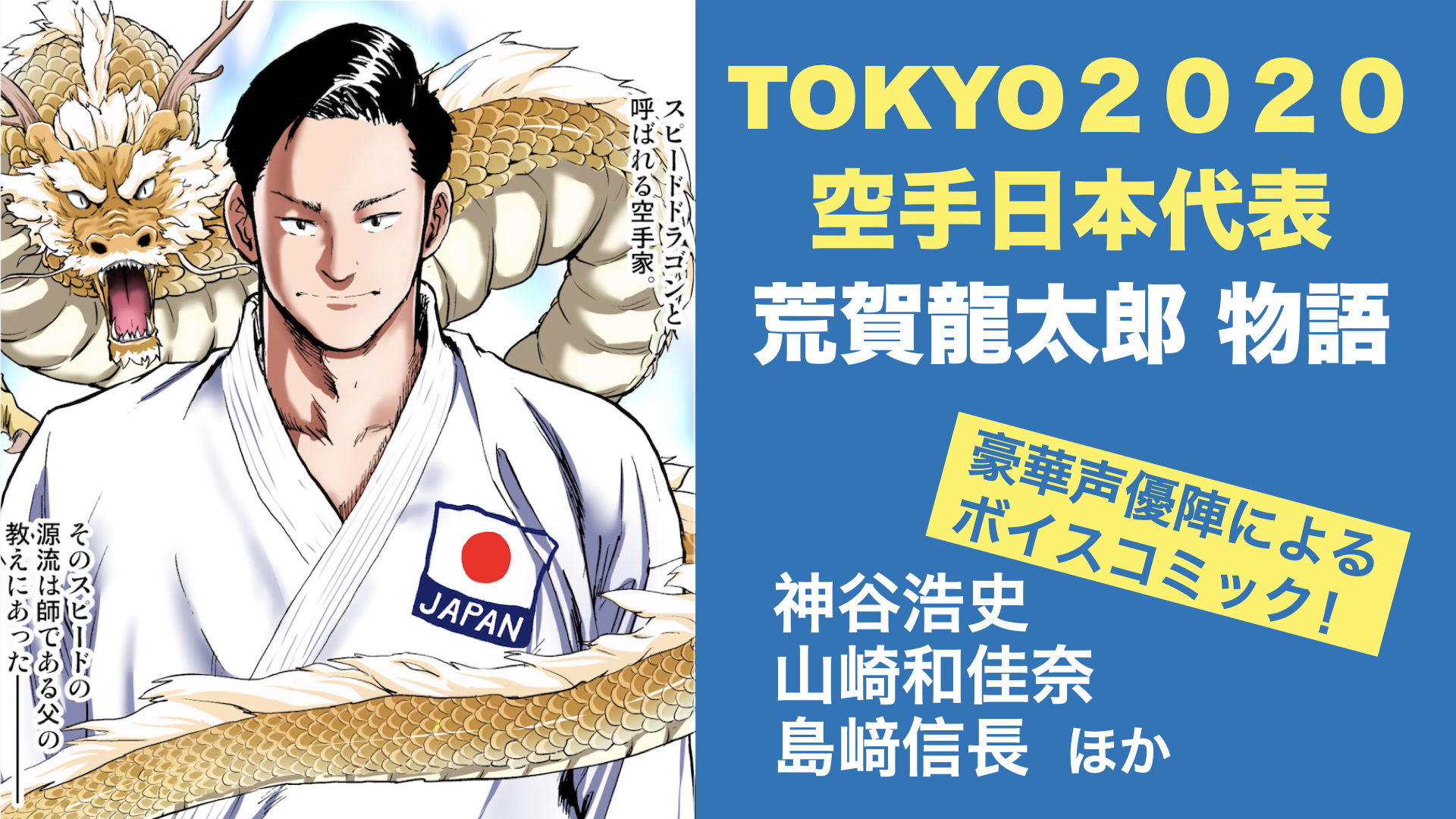 スピードドラゴンと呼ばれる空手家。

そのスピードの源流は師である父の教えにあった――

JAPAN

TOKYO２０２０
空手日本代表
荒賀龍太郎 物語

豪華声優陣による
ボイスコミック！

神谷浩史
山崎和佳奈
島﨑信長 ほか